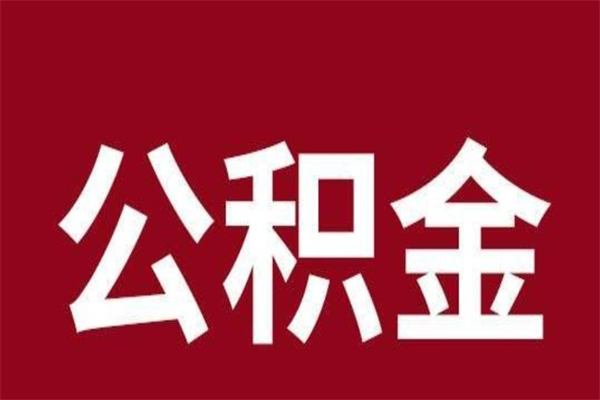 公积金